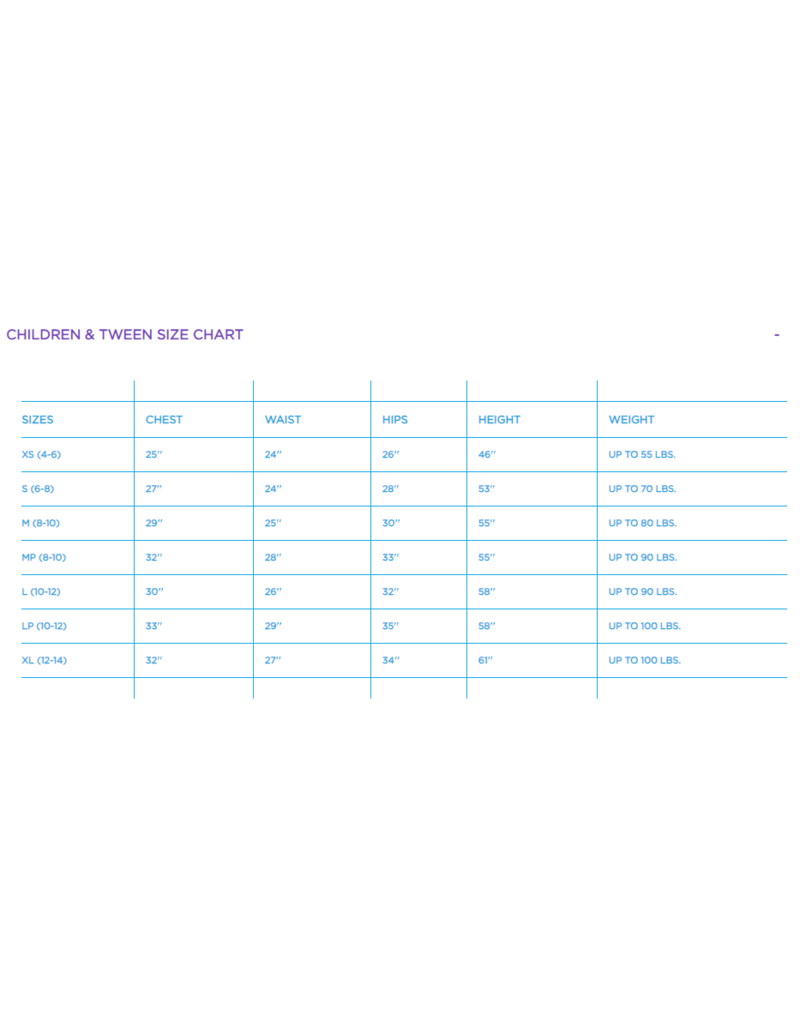 CHILDREN & TWEEN SIZE CHART -

| SIZES | CHEST | WAIST | HIPS | HEIGHT | WEIGHT |
|---|---|---|---|---|---|
| XS (4-6) | 25" | 24" | 26" | 46" | UP TO 55 LBS. |
| S (6-8) | 27" | 24" | 28" | 53" | UP TO 70 LBS. |
| M (8-10) | 29" | 25" | 30" | 55" | UP TO 80 LBS. |
| MP (8-10) | 32" | 28" | 33" | 55" | UP TO 90 LBS. |
| L (10-12) | 30" | 26" | 32" | 58" | UP TO 90 LBS. |
| LP (10-12) | 33" | 29" | 35" | 58" | UP TO 100 LBS. |
| XL (12-14) | 32" | 27" | 34" | 61" | UP TO 100 LBS. |